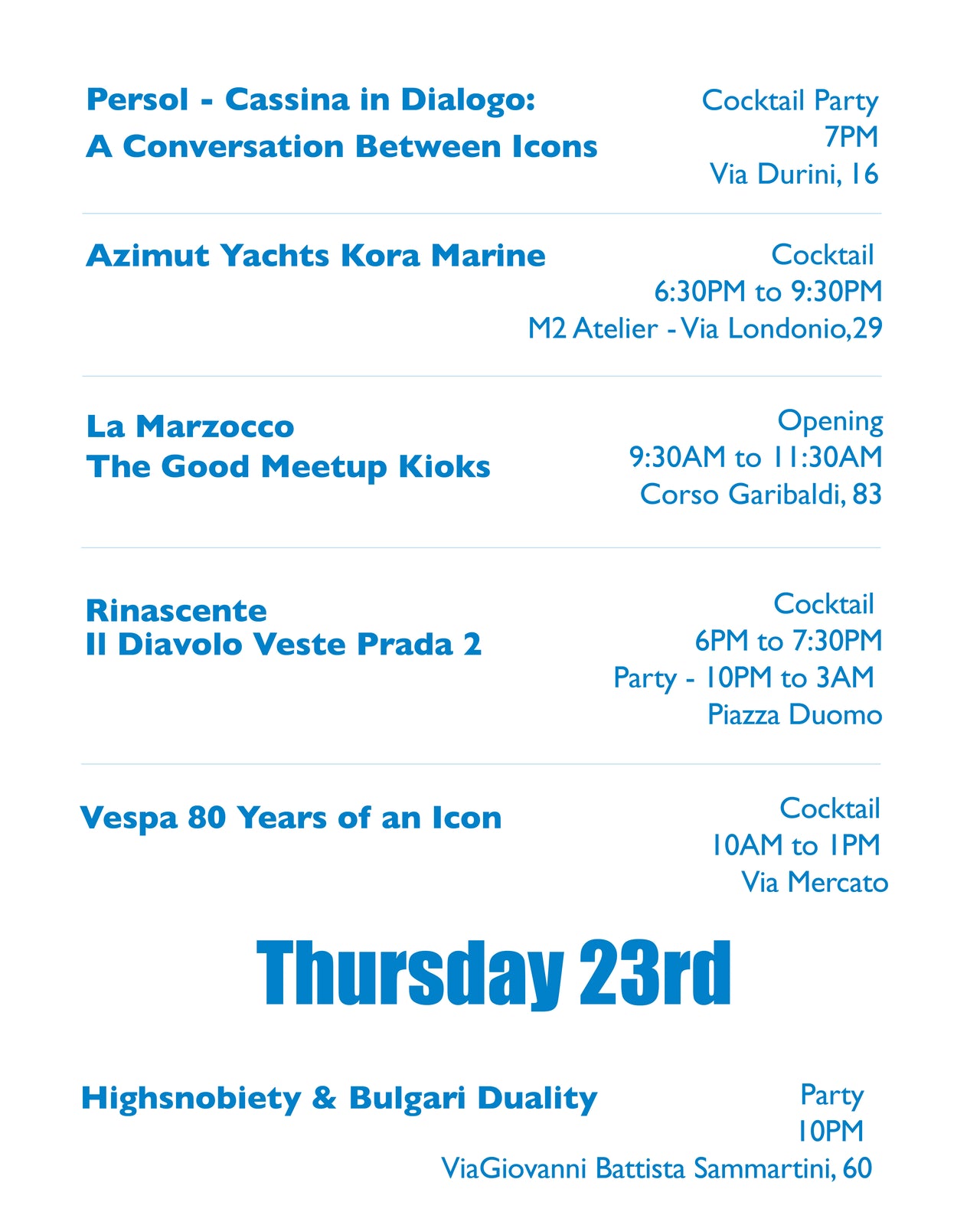 Persol - Cassina in Dialogo:
A Conversation Between Icons

Cocktail Party
7PM
Via Durini, 16

Azimut Yachts Kora Marine

Cocktail
6:30PM to 9:30PM
M2 Atelier - Via Londonio,29

La Marzocco
The Good Meetup Kioks

Opening
9:30AM to 11:30AM
Corso Garibaldi, 83

Rinascente
Il Diavolo Veste Prada 2

Cocktail
6PM to 7:30PM
Party - 10PM to 3AM
Piazza Duomo

Vespa 80 Years of an Icon

Cocktail
10AM to 1PM
Via Mercato

Thursday 23rd

Highsnobiety & Bulgari Duality

Party
10PM
ViaGiovanni Battista Sammartini, 60